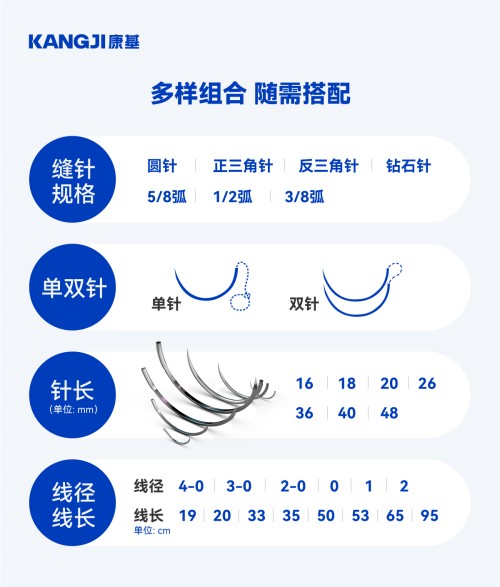 KANGJI 康基

多样组合 随需搭配

缝针规格

圆针 | 正三角针 | 反三角针 | 钻石针

5/8弧 | 1/2弧 | 3/8弧

单双针

单针

双针

针长
(单位: mm)

16 | 18 | 20 | 26

36 | 40 | 48

线径线长

线径 4-0 | 3-0 | 2-0 | 0 | 1 | 2

线长 19 | 20 | 33 | 35 | 50 | 53 | 65 | 95
单位: cm